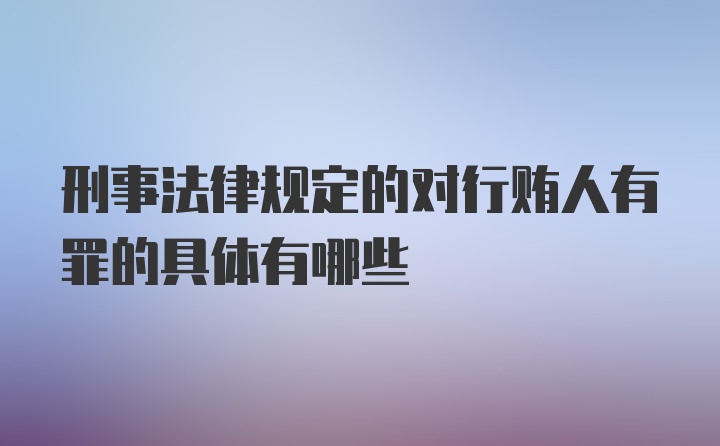 刑事法律规定的对行贿人有罪的具体有哪些